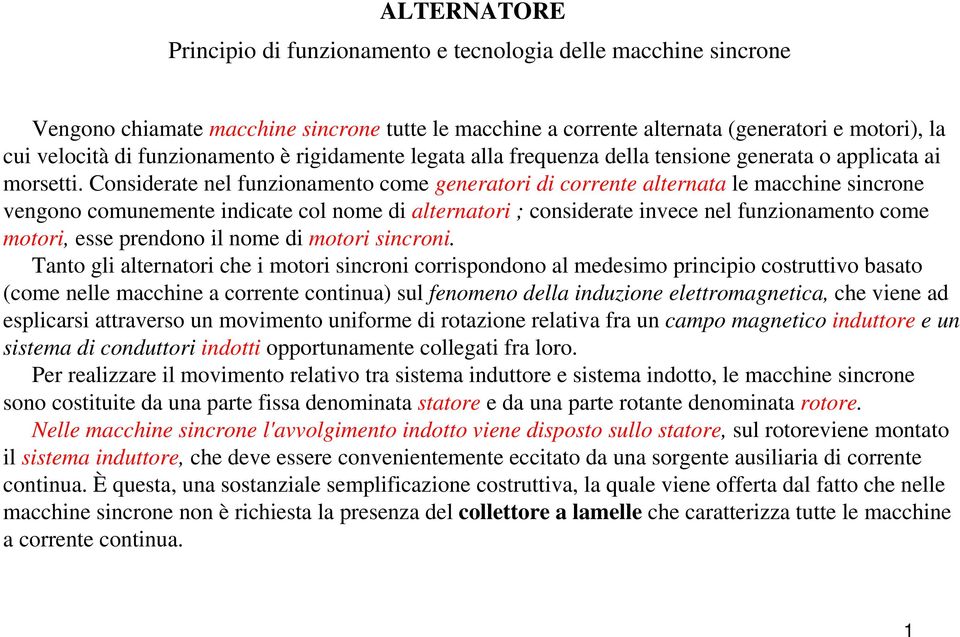 ALTERNATORE

Principio di funzionamento e tecnologia delle macchine sincrone

Vengono chiamate macchine sincrone tutte le macchine a corrente alternata (generatori e motori), la cui velocità di funzionamento è rigidamente legata alla frequenza della tensione generata o applicata ai morsetti. Considerate nel funzionamento come generatori di corrente alternata le macchine sincrone vengono comunemente indicate col nome di alternatori ; considerate invece nel funzionamento come motori, esse prendono il nome di motori sincroni.

Tanto gli alternatori che i motori sincroni corrispondono al medesimo principio costruttivo basato (come nelle macchine a corrente continua) sul fenomeno della induzione elettromagnetica, che viene ad esplicarsi attraverso un movimento uniforme di rotazione relativa fra un campo magnetico induttore e un sistema di conduttori indotti opportunamente collegati fra loro.

Per realizzare il movimento relativo tra sistema induttore e sistema indotto, le macchine sincrone sono costituite da una parte fissa denominata statore e da una parte rotante denominata rotore.

Nelle macchine sincrone l'avvolgimento indotto viene disposto sullo statore, sul rotoreviene montato il sistema induttore, che deve essere convenientemente eccitato da una sorgente ausiliaria di corrente continua. È questa, una sostanziale semplificazione costruttiva, la quale viene offerta dal fatto che nelle macchine sincrone non è richiesta la presenza del collettore a lamelle che caratterizza tutte le macchine a corrente continua.

1